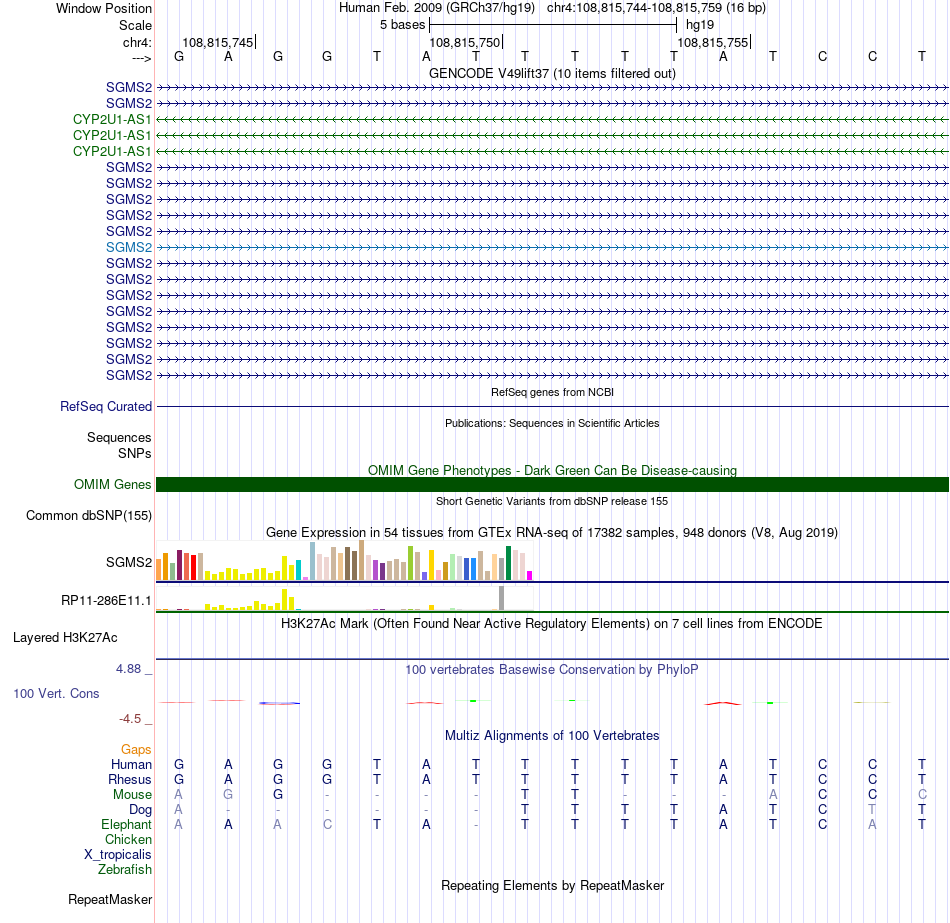 Window Position Human Feb. 2009 (GRCh37/hg19) chr4:108,815,744-108,815,759 (16 bp)
Scale 5 bases hg19
chr4: 108,815,745 108,815,750 108,815,755
---> G A G G T A T T T T T A T C C T
GENCODE V49lift37 (10 items filtered out)
SGMS2
SGMS2
CYP2U1-AS1
CYP2U1-AS1
CYP2U1-AS1
SGMS2
SGMS2
SGMS2
SGMS2
SGMS2
SGMS2
SGMS2
SGMS2
SGMS2
SGMS2
SGMS2
SGMS2
SGMS2
SGMS2
RefSeq genes from NCBI
RefSeq Curated
Publications: Sequences in Scientific Articles
Sequences
SNPs
OMIM Gene Phenotypes - Dark Green Can Be Disease-causing
OMIM Genes
Short Genetic Variants from dbSNP release 155
Common dbSNP(155)
Gene Expression in 54 tissues from GTEx RNA-seq of 17382 samples, 948 donors (V8, Aug 2019)
SGMS2
RP11-286E11.1
H3K27Ac Mark (Often Found Near Active Regulatory Elements) on 7 cell lines from ENCODE
Layered H3K27Ac
4.88 _
100 vertebrates Basewise Conservation by PhyloP
100 Vert. Cons
-4.5 _
Multiz Alignments of 100 Vertebrates
Gaps
Human G A G G T A T T T T T A T C C T
Rhesus G A G G T A T T T T T A T C C T
Mouse A G G - - - - T T - - - A C C C
Dog A - - - - - - T T T T A T C T T
Elephant A A A C T A - T T T T A T C A T
Chicken
X_tropicalis
Zebrafish
Repeating Elements by RepeatMasker
RepeatMasker